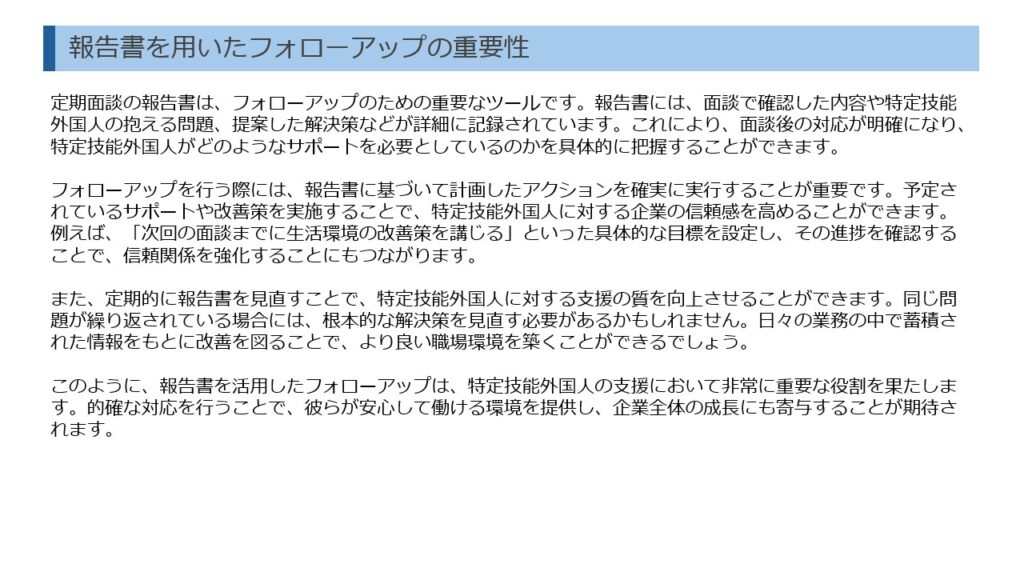 報告書を用いたフォローアップの重要性

定期面談の報告書は、フォローアップのための重要なツールです。報告書には、面談で確認した内容や特定技能外国人の抱える問題、提案した解決策などが詳細に記録されています。これにより、面談後の対応が明確になり、特定技能外国人がどのようなサポートを必要としているのかを具体的に把握することができます。

フォローアップを行う際には、報告書に基づいて計画したアクションを確実に実行することが重要です。予定されているサポートや改善策を実施することで、特定技能外国人に対する企業の信頼感を高めることができます。例えば、「次回の面談までに生活環境の改善策を講じる」といった具体的な目標を設定し、その進捗を確認することで、信頼関係を強化することにもつながります。

また、定期的に報告書を見直すことで、特定技能外国人に対する支援の質を向上させることができます。同じ問題が繰り返されている場合には、根本的な解決策を見直す必要があるかもしれません。日々の業務の中で蓄積された情報をもとに改善を図ることで、より良い職場環境を築くことができるでしょう。

このように、報告書を活用したフォローアップは、特定技能外国人の支援において非常に重要な役割を果たします。的確な対応を行うことで、彼らが安心して働ける環境を提供し、企業全体の成長にも寄与することが期待されます。